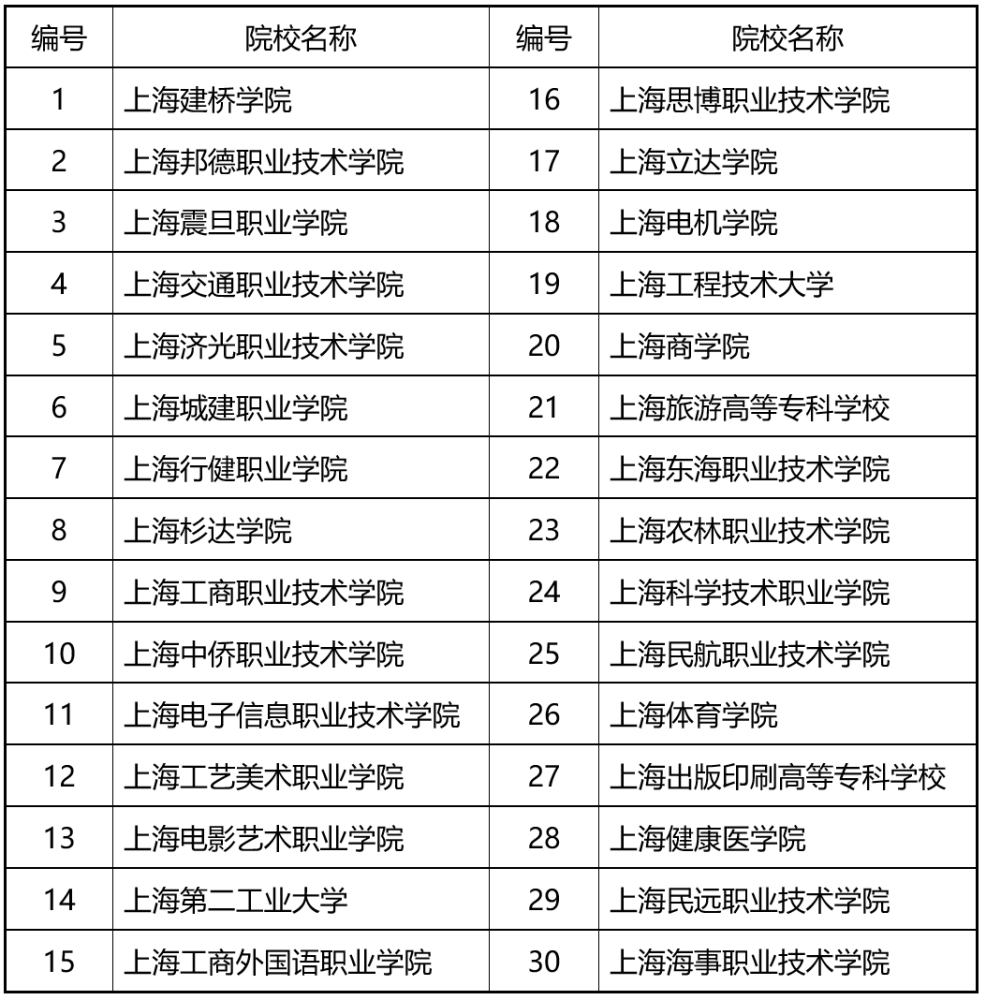 | 编号 | 院校名称 | 编号 | 院校名称 |
|---|---|---|---|
| 1 | 上海建桥学院 | 16 | 上海思博职业技术学院 |
| 2 | 上海邦德职业技术学院 | 17 | 上海立达学院 |
| 3 | 上海震旦职业学院 | 18 | 上海电机学院 |
| 4 | 上海交通职业技术学院 | 19 | 上海工程技术大学 |
| 5 | 上海济光职业技术学院 | 20 | 上海商学院 |
| 6 | 上海城建职业学院 | 21 | 上海旅游高等专科学校 |
| 7 | 上海行健职业学院 | 22 | 上海东海职业技术学院 |
| 8 | 上海杉达学院 | 23 | 上海农林职业技术学院 |
| 9 | 上海工商职业技术学院 | 24 | 上海科学技术职业学院 |
| 10 | 上海中侨职业技术学院 | 25 | 上海民航职业技术学院 |
| 11 | 上海电子信息职业技术学院 | 26 | 上海体育学院 |
| 12 | 上海工艺美术职业学院 | 27 | 上海出版印刷高等专科学校 |
| 13 | 上海电影艺术职业学院 | 28 | 上海健康医学院 |
| 14 | 上海第二工业大学 | 29 | 上海民远职业技术学院 |
| 15 | 上海工商外国语职业学院 | 30 | 上海海事职业技术学院 |